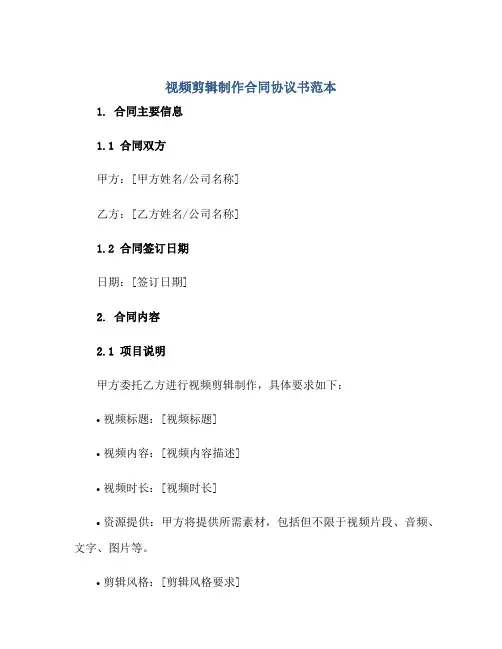 视频剪辑制作合同协议书范本

1. 合同主要信息

1.1 合同双方

甲方：[甲方姓名/公司名称]

乙方：[乙方姓名/公司名称]

1.2 合同签订日期

日期：[签订日期]

2. 合同内容

2.1 项目说明

甲方委托乙方进行视频剪辑制作，具体要求如下：

• 视频标题：[视频标题]

• 视频内容：[视频内容描述]

• 视频时长：[视频时长]

• 资源提供：甲方将提供所需素材，包括但不限于视频片段、音频、文字、图片等。

• 剪辑风格：[剪辑风格要求]